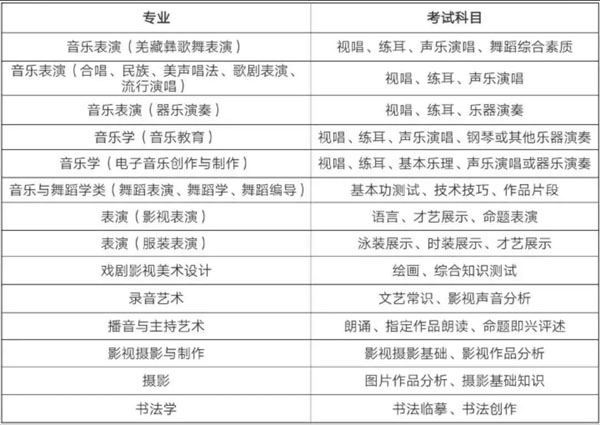 | 专业 | 考试科目 |
|---|---|
| 音乐表演（羌藏彝歌舞表演） | 视唱、练耳、声乐演唱、舞蹈综合素质 |
| 音乐表演（合唱、民族、美声唱法、歌剧表演、流行演唱） | 视唱、练耳、声乐演唱 |
| 音乐表演（器乐演奏） | 视唱、练耳、乐器演奏 |
| 音乐学（音乐教育） | 视唱、练耳、声乐演唱、钢琴或其他乐器演奏 |
| 音乐学（电子音乐创作与制作） | 视唱、练耳、基本乐理、声乐演唱或器乐演奏 |
| 音乐与舞蹈学类（舞蹈表演、舞蹈学、舞蹈编导） | 基本功测试、技术技巧、作品片段 |
| 表演（影视表演） | 语言、才艺展示、命题表演 |
| 表演（服装表演） | 泳装展示、时装展示、才艺展示 |
| 戏剧影视美术设计 | 绘画、综合知识测试 |
| 录音艺术 | 文艺常识、影视声音分析 |
| 播音与主持艺术 | 朗诵、指定作品朗读、命题即兴评述 |
| 影视摄影与制作 | 影视摄影基础、影视作品分析 |
| 摄影 | 图片作品分析、摄影基础知识 |
| 书法学 | 书法临摹、书法创作 |